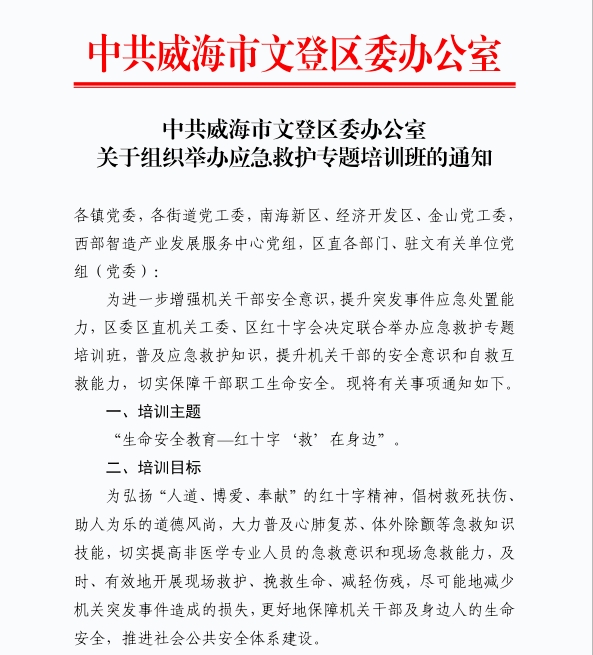 中共威海市文登区委办公室

中共威海市文登区委办公室
关于组织举办应急救护专题培训班的通知

各镇党委，各街道党工委，南海新区、经济开发区、金山党工委，西部智造产业发展服务中心党组，区直各部门、驻文有关单位党组（党委）：

为进一步增强机关干部安全意识，提升突发事件应急处置能力，区委区直机关工委、区红十字会决定联合举办应急救护专题培训班，普及应急救护知识，提升机关干部的安全意识和自救互救能力，切实保障干部职工生命安全。现将有关事项通知如下。

一、培训主题

“生命安全教育—红十字‘救’在身边”。

二、培训目标

为弘扬“人道、博爱、奉献”的红十字精神，倡树救死扶伤、助人为乐的道德风尚，大力普及心肺复苏、体外除颤等急救知识技能，切实提高非医学专业人员的急救意识和现场急救能力，及时、有效地开展现场救护、挽救生命、减轻伤残，尽可能地减少机关突发事件造成的损失，更好地保障机关干部及身边人的生命安全，推进社会公共安全体系建设。